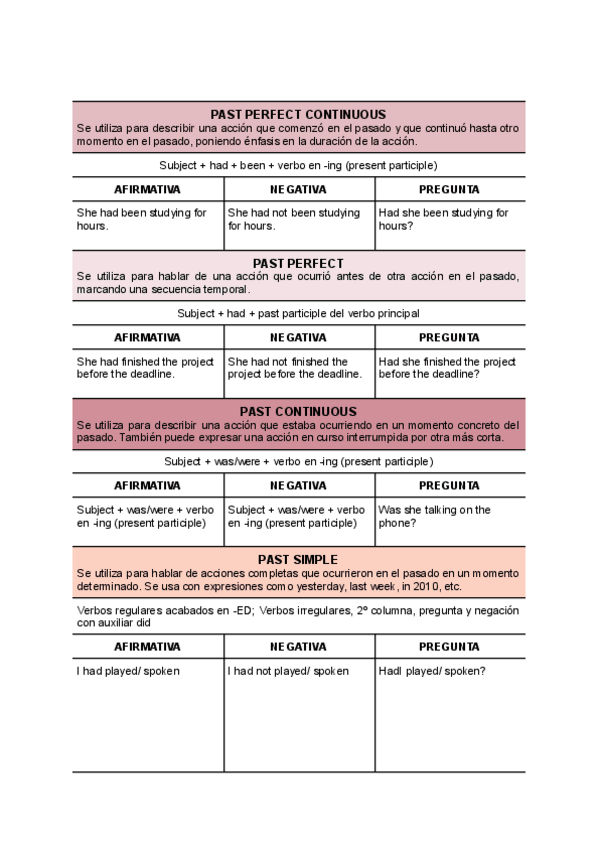 PAST PERFECT CONTINUOUS
Se utiliza para describir una acción que comenzó en el pasado y que continuó hasta otro momento en el pasado, poniendo énfasis en la duración de la acción.

Subject + had + been + verbo en -ing (present participle)

| AFIRMATIVA | NEGATIVA | PREGUNTA |
|---|---|---|
| She had been studying for hours. | She had not been studying for hours. | Had she been studying for hours? |

PAST PERFECT
Se utiliza para hablar de una acción que ocurrió antes de otra acción en el pasado, marcando una secuencia temporal.

Subject + had + past participle del verbo principal

| AFIRMATIVA | NEGATIVA | PREGUNTA |
|---|---|---|
| She had finished the project before the deadline. | She had not finished the project before the deadline. | Had she finished the project before the deadline? |

PAST CONTINUOUS
Se utiliza para describir una acción que estaba ocurriendo en un momento concreto del pasado. También puede expresar una acción en curso interrumpida por otra más corta.

Subject + was/were + verbo en -ing (present participle)

| AFIRMATIVA | NEGATIVA | PREGUNTA |
|---|---|---|
| Subject + was/were + verbo en -ing (present participle) | Subject + was/were + verbo en -ing (present participle) | Was she talking on the phone? |

PAST SIMPLE
Se utiliza para hablar de acciones completas que ocurrieron en el pasado en un momento determinado. Se usa con expresiones como yesterday, last week, in 2010, etc.

Verbos regulares acabados en -ED; Verbos irregulares, 2º columna, pregunta y negación con auxiliar did

| AFIRMATIVA | NEGATIVA | PREGUNTA |
|---|---|---|
| I had played/ spoken | I had not played/ spoken | HadI played/ spoken? |